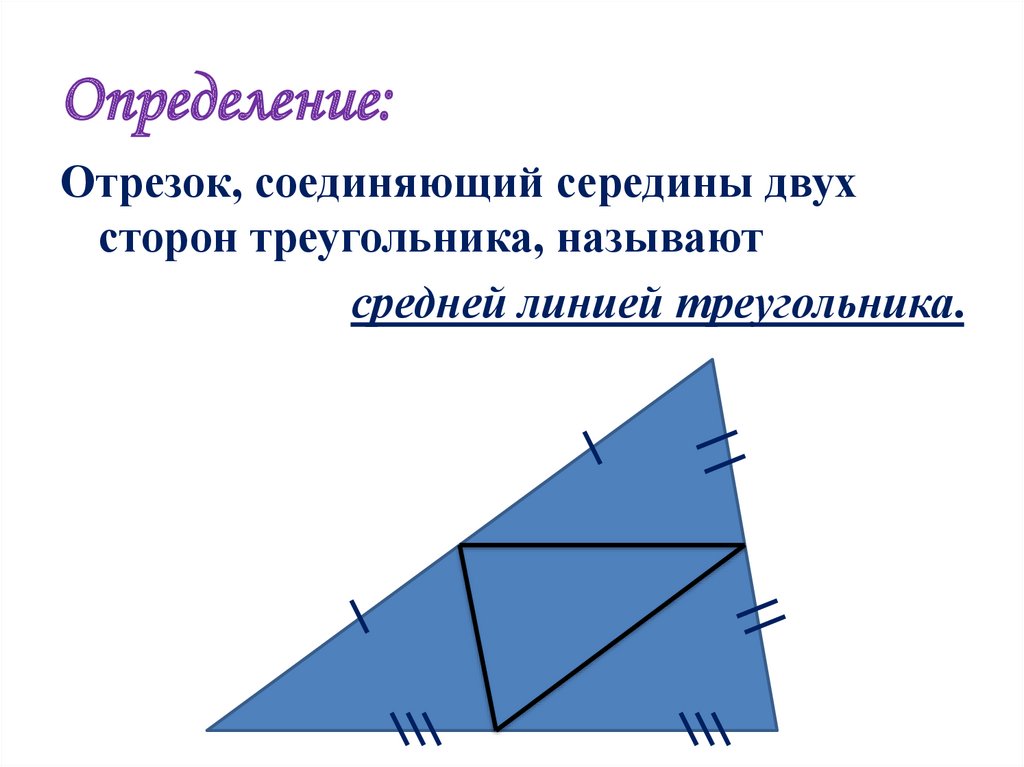 Определение:

Отрезок, соединяющий середины двух сторон треугольника, называют

средней линией треугольника.